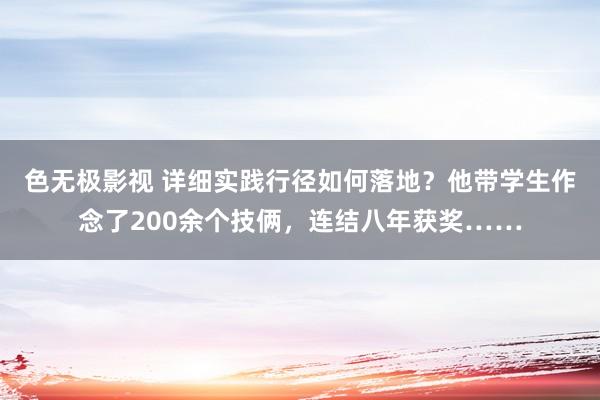 色无极影视 详细实践行径如何落地？他带学生作念了200余个技俩，连结八年获奖……